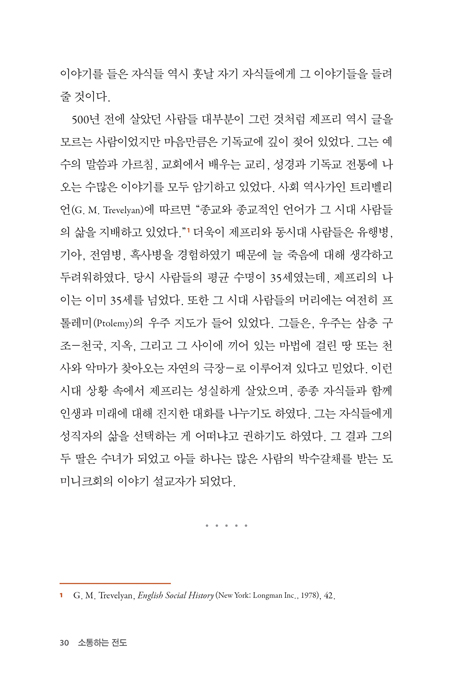 이야기를 들은 자식들 역시 훗날 자기 자식들에게 그 이야기들을 들려줄 것이다.

500년 전에 살았던 사람들 대부분이 그런 것처럼 제프리 역시 글을 모르는 사람이었지만 마음만큼은 기독교에 깊이 젖어 있었다. 그는 예수의 말씀과 가르침, 교회에서 배우는 교리, 성경과 기독교 전통에 나오는 수많은 이야기를 모두 암기하고 있었다. 사회 역사가인 트리벨리언(G. M. Trevelyan)에 따르면 "종교와 종교적인 언어가 그 시대 사람들의 삶을 지배하고 있었다."$^1$ 더욱이 제프리와 동시대 사람들은 유행병, 기아, 전염병, 흑사병을 경험하였기 때문에 늘 죽음에 대해 생각하고 두려워하였다. 당시 사람들의 평균 수명이 35세였는데, 제프리의 나이는 이미 35세를 넘었다. 또한 그 시대 사람들의 머리에는 여전히 프톨레미(Ptolemy)의 우주 지도가 들어 있었다. 그들은, 우주는 삼층 구조—천국, 지옥, 그리고 그 사이에 끼어 있는 마법에 걸린 땅 또는 천사와 악마가 찾아오는 자연의 극장—로 이루어져 있다고 믿었다. 이런 시대 상황 속에서 제프리는 성실하게 살았으며, 종종 자식들과 함께 인생과 미래에 대해 진지한 대화를 나누기도 하였다. 그는 자식들에게 성직자의 삶을 선택하는 게 어떠냐고 권하기도 하였다. 그 결과 그의 두 딸은 수녀가 되었고 아들 하나는 많은 사람의 박수갈채를 받는 도미니크회의 이야기 설교자가 되었다.

* * * * *

1 G. M. Trevelyan, English Social History (New York: Longman Inc., 1978), 42.

30 소통하는 전도